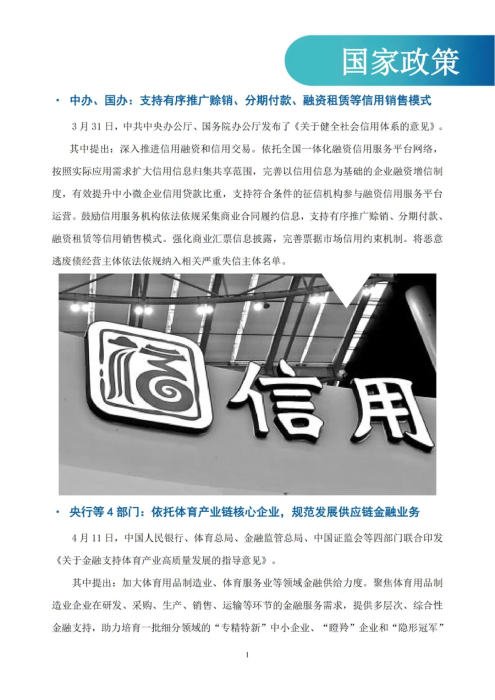 国家政策

· 中办、国办：支持有序推广赊销、分期付款、融资租赁等信用销售模式

3 月 31 日，中共中央办公厅、国务院办公厅发布了《关于健全社会信用体系的意见》。

其中提出：深入推进信用融资和信用交易。依托全国一体化融资信用服务平台网络，按照实际应用需求扩大信用信息归集共享范围，完善以信用信息为基础的企业融资增信制度，有效提升中小微企业信用贷款比重，支持符合条件的征信机构参与融资信用服务平台运营。鼓励信用服务机构依法依规采集商业合同履约信息，支持有序推广赊销、分期付款、融资租赁等信用销售模式。强化商业汇票信息披露，完善票据市场信用约束机制。将恶意逃废债经营主体依法依规纳入相关严重失信主体名单。

信用

· 央行等 4 部门：依托体育产业链核心企业，规范发展供应链金融业务

4 月 11 日，中国人民银行、体育总局、金融监管总局、中国证监会等四部门联合印发《关于金融支持体育产业高质量发展的指导意见》。

其中提出：加大体育用品制造业、体育服务业等领域金融供给力度。聚焦体育用品制造业企业在研发、采购、生产、销售、运输等环节的金融服务需求，提供多层次、综合性金融支持，助力培育一批细分领域的“专精特新”中小企业、“瞪羚”企业和“隐形冠军”

1